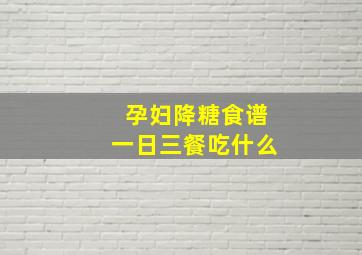 孕妇降糖食谱
一日三餐吃什么